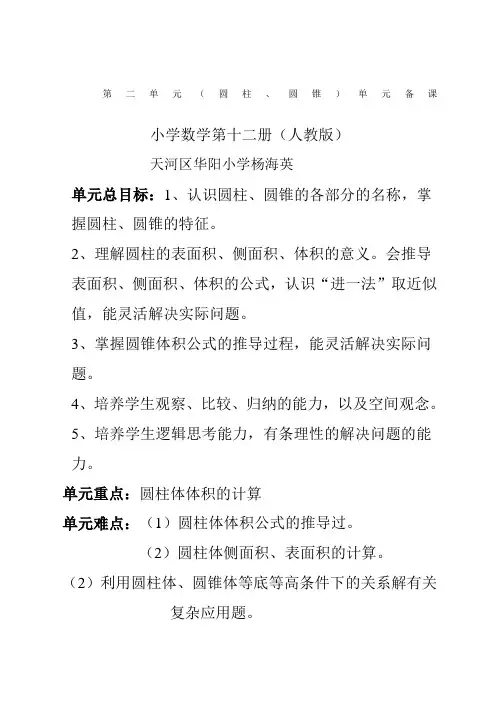 第二单元（圆柱、圆锥）单元备课

小学数学第十二册（人教版）

天河区华阳小学杨海英

单元总目标：1、认识圆柱、圆锥的各部分的名称，掌握圆柱、圆锥的特征。

2、理解圆柱的表面积、侧面积、体积的意义。会推导表面积、侧面积、体积的公式，认识“进一法”取近似值，能灵活解决实际问题。

3、掌握圆锥体积公式的推导过程，能灵活解决实际问题。

4、培养学生观察、比较、归纳的能力，以及空间观念。

5、培养学生逻辑思考能力，有条理性的解决问题的能力。

单元重点：圆柱体体积的计算

单元难点：（1）圆柱体体积公式的推导过。

（2）圆柱体侧面积、表面积的计算。

（2）利用圆柱体、圆锥体等底等高条件下的关系解有关复杂应用题。